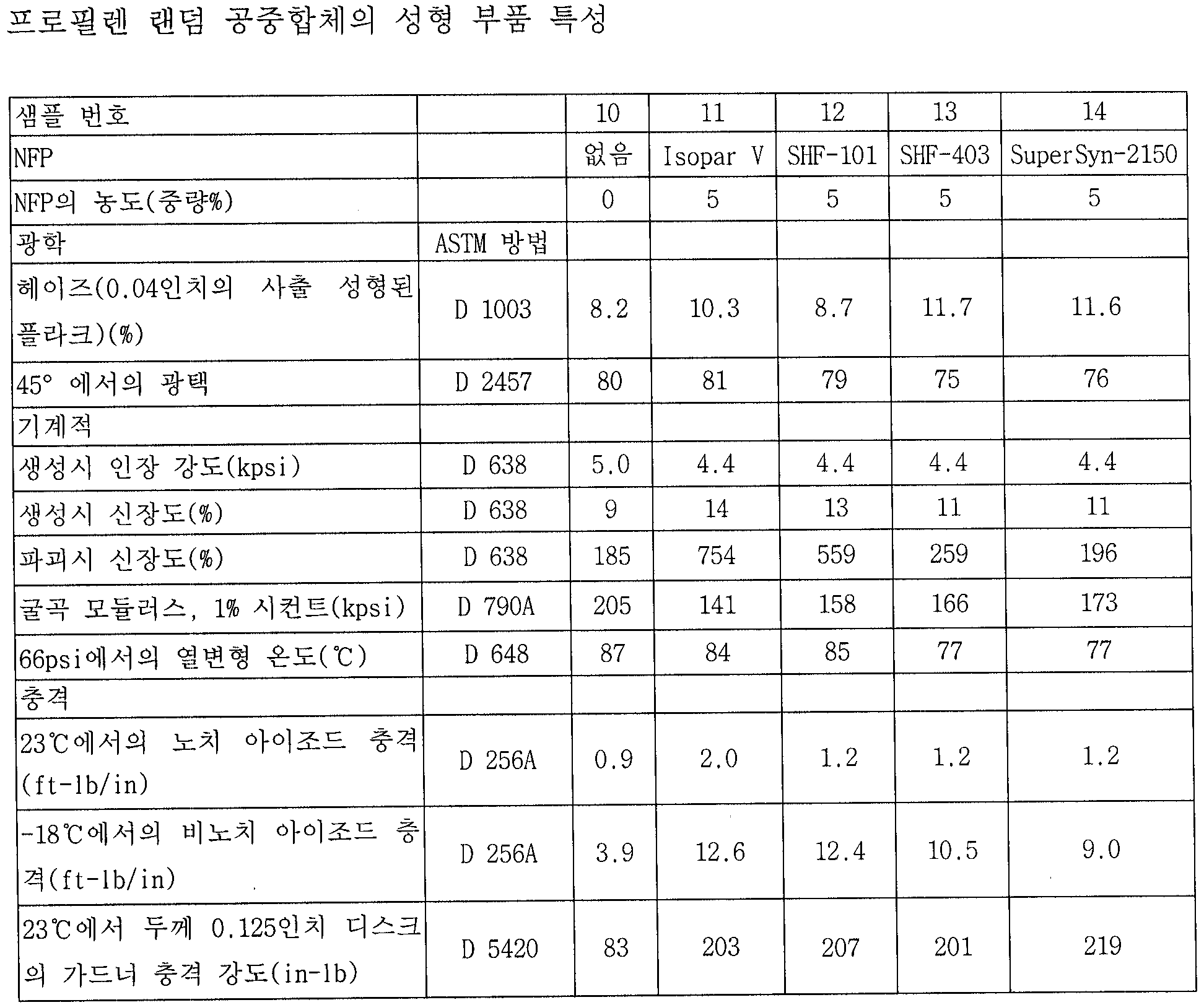 프로필렌 랜덤 공중합체의 성형 부품 특성

| 샘플 번호 | | 10 | 11 | 12 | 13 | 14 |
|---|---|---|---|---|---|---|
| NFP | | 없음 | Isopar V | SHF-101 | SHF-403 | SuperSyn-2150 |
| NFP의 농도(중량%) | | 0 | 5 | 5 | 5 | 5 |
| 광학 | ASTM 방법 | | | | | |
| 헤이즈(0.04인치의 사출 성형된 플라크)(%) | D 1003 | 8.2 | 10.3 | 8.7 | 11.7 | 11.6 |
| 45° 에서의 광택 | D 2457 | 80 | 81 | 79 | 75 | 76 |
| 기계적 | | | | | | |
| 생성시 인장 강도(kpsi) | D 638 | 5.0 | 4.4 | 4.4 | 4.4 | 4.4 |
| 생성시 신장도(%) | D 638 | 9 | 14 | 13 | 11 | 11 |
| 파괴시 신장도(%) | D 638 | 185 | 754 | 559 | 259 | 196 |
| 굴곡 모듈러스, 1% 시컨트(kpsi) | D 790A | 205 | 141 | 158 | 166 | 173 |
| 66psi에서의 열변형 온도(℃) | D 648 | 87 | 84 | 85 | 77 | 77 |
| 충격 | | | | | | |
| 23℃에서의 노치 아이조드 충격(ft-lb/in) | D 256A | 0.9 | 2.0 | 1.2 | 1.2 | 1.2 |
| -18℃에서의 비노치 아이조드 충격(ft-lb/in) | D 256A | 3.9 | 12.6 | 12.4 | 10.5 | 9.0 |
| 23℃에서 두께 0.125인치 디스크의 가드너 충격 강도(in-lb) | D 5420 | 83 | 203 | 207 | 201 | 219 |